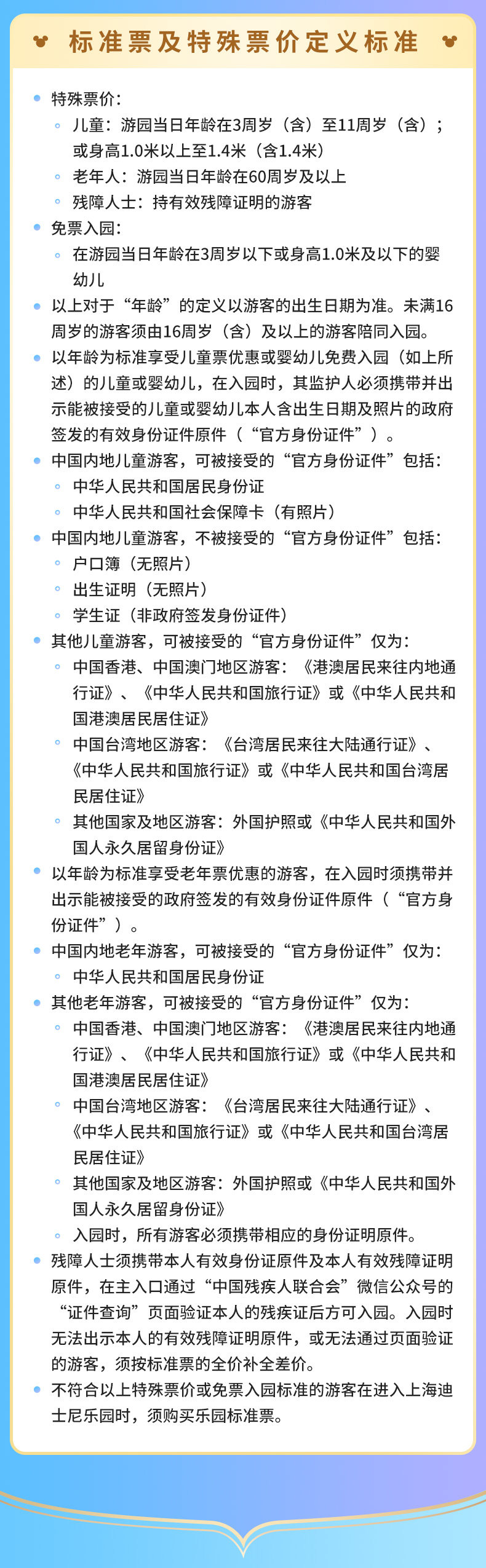 标准票及特殊票价定义标准

- 特殊票价:
  - 儿童:游园当日年龄在3周岁(含)至11周岁(含);或身高1.0米以上至1.4米(含1.4米)
  - 老年人:游园当日年龄在60周岁及以上
  - 残障人士:持有效残障证明的游客
- 免票入园:
  - 在游园当日年龄在3周岁以下或身高1.0米及以下的婴幼儿
- 以上对于“年龄”的定义以游客的出生日期为准。未满16周岁的游客须由16周岁(含)及以上的游客陪同入园。
- 以年龄为标准享受儿童票优惠或婴幼儿免费入园(如上所述)的儿童或婴幼儿,在入园时,其监护人必须携带并出示能被接受的儿童或婴幼儿本人含出生日期及照片的政府签发的有效身份证件原件(“官方身份证件”)。
- 中国内地儿童游客,可被接受的“官方身份证件”包括:
  - 中华人民共和国居民身份证
  - 中华人民共和国社会保障卡(有照片)
- 中国内地儿童游客,不被接受的“官方身份证件”包括:
  - 户口簿(无照片)
  - 出生证明(无照片)
  - 学生证(非政府签发身份证件)
- 其他儿童游客,可被接受的“官方身份证件”仅为:
  - 中国香港、中国澳门地区游客:《港澳居民来往内地通行证》、《中华人民共和国旅行证》或《中华人民共和国港澳居民居住证》
  - 中国台湾地区游客:《台湾居民来往大陆通行证》、《中华人民共和国旅行证》或《中华人民共和国台湾居民居住证》
  - 其他国家及地区游客:外国护照或《中华人民共和国外国人永久居留身份证》
- 以年龄为标准享受老年票优惠的游客,在入园时须携带并出示能被接受的政府签发的有效身份证件原件(“官方身份证件”)。
- 中国内地老年游客,可被接受的“官方身份证件”仅为:
  - 中华人民共和国居民身份证
- 其他老年游客,可被接受的“官方身份证件”仅为:
  - 中国香港、中国澳门地区游客:《港澳居民来往内地通行证》、《中华人民共和国旅行证》或《中华人民共和国港澳居民居住证》
  - 中国台湾地区游客:《台湾居民来往大陆通行证》、《中华人民共和国旅行证》或《中华人民共和国台湾居民居住证》
  - 其他国家及地区游客:外国护照或《中华人民共和国外国人永久居留身份证》
  - 入园时,所有游客必须携带相应的身份证明原件。
- 残障人士须携带本人有效身份证原件及本人有效残障证明原件,在主入口通过“中国残疾人联合会”微信公众号的“证件查询”页面验证本人的残疾证后方可入园。入园时无法出示本人的有效残障证明原件,或无法通过页面验证的游客,须按标准票的全价补全差价。
- 不符合以上特殊票价或免票入园标准的游客在进入上海迪士尼乐园时,须购买乐园标准票。